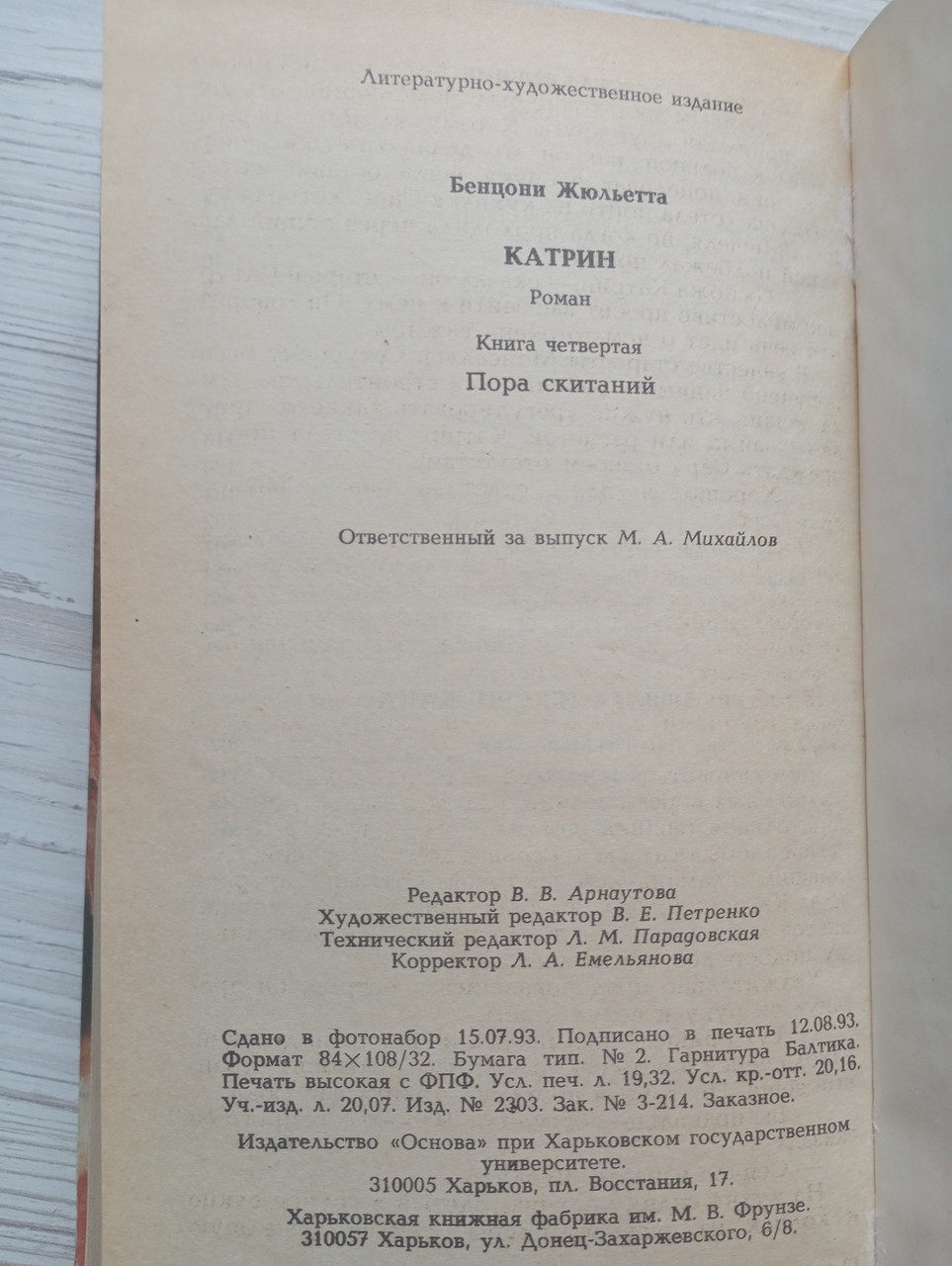 Литературно-художественное издание

Бенцони Жюльетта

КАТРИН

Роман

Книга четвертая

Пора скитаний

Ответственный за выпуск М. А. Михайлов

Редактор В. В. Арнаутова
Художественный редактор В. Е. Петренко
Технический редактор Л. М. Парадовская
Корректор Л. А. Емельянова

Сдано в фотонабор 15.07.93. Подписано в печать 12.08.93. Формат 84×108/32. Бумага тип. № 2. Гарнитура Балтика. Печать высокая с ФПФ. Усл. печ. л. 19,32. Усл. кр.-отт. 20,16. Уч.-изд. л. 20,07. Изд. № 2303. Зак. № 3-214. Заказное.

Издательство «Основа» при Харьковском государственном университете.
310005 Харьков, пл. Восстания, 17.

Харьковская книжная фабрика им. М. В. Фрунзе.
310057 Харьков, ул. Донец-Захаржевского, 6/8.